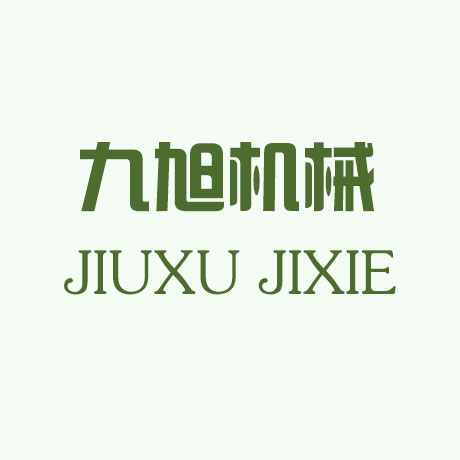 九旭机械
JIUXU JIXIE